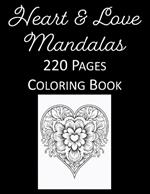 Heart & Love Mandalas
220 Pages
Coloring Book